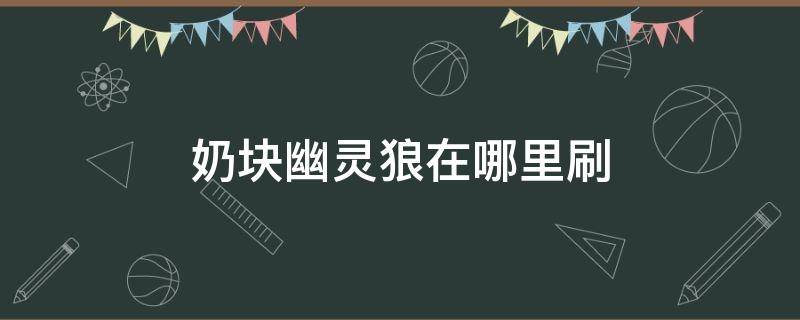 奶块幽灵狼在哪里刷